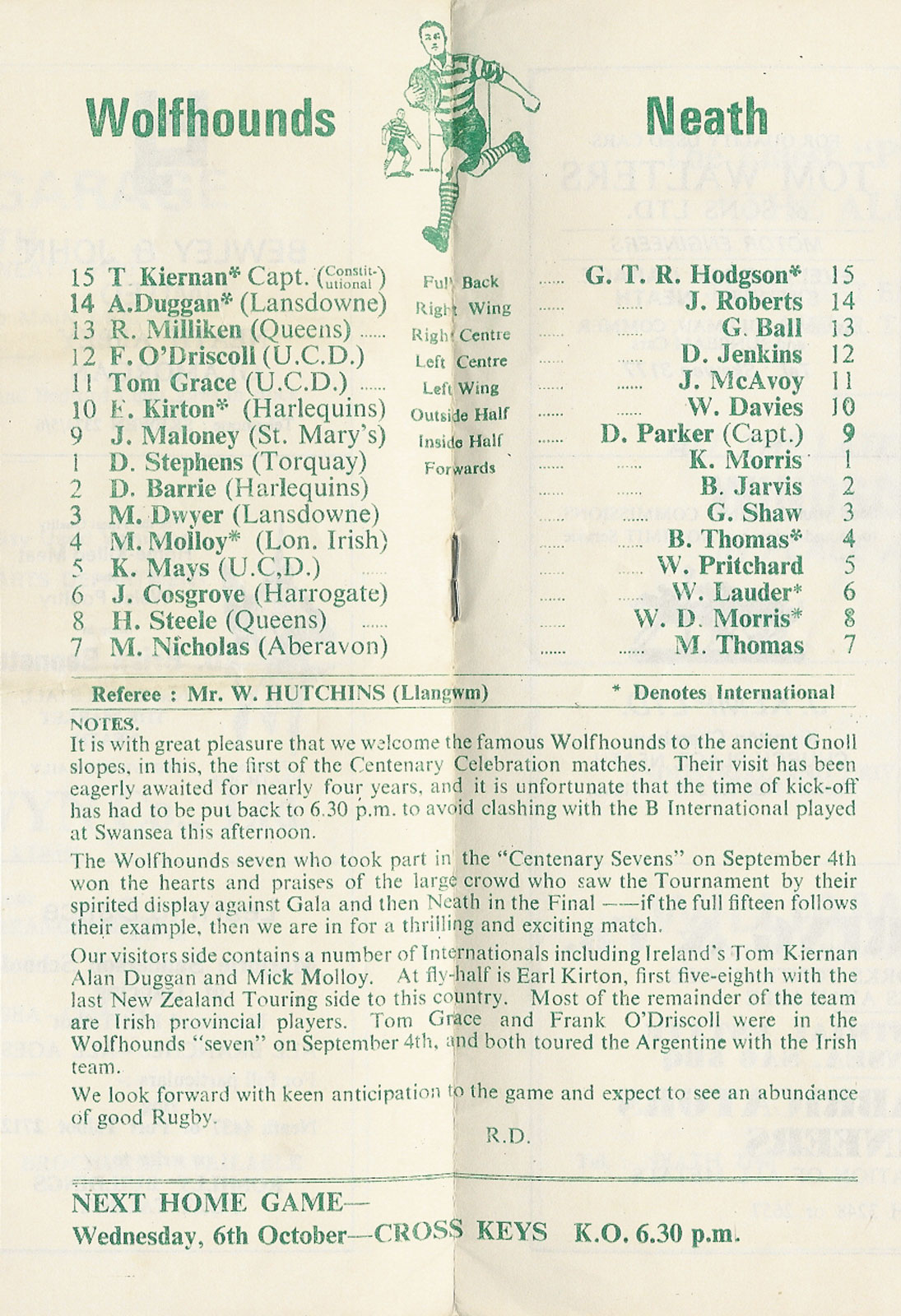 Wolfhounds

Neath

| | | | | |
|---|---|---|---|---|
| 15 | T. Kiernan* Capt. (Constitutional) | Full Back | G. T. R. Hodgson* | 15 |
| 14 | A.Duggan* (Lansdowne) | Right Wing | J. Roberts | 14 |
| 13 | R. Milliken (Queens) | Right Centre | G. Ball | 13 |
| 12 | F. O'Driscoll (U.C.D.) | Left Centre | D. Jenkins | 12 |
| 11 | Tom Grace (U.C.D.) | Left Wing | J. McAvoy | 11 |
| 10 | E. Kirton* (Harlequins) | Outside Half | W. Davies | 10 |
| 9 | J. Maloney (St. Mary's) | Inside Half | D. Parker (Capt.) | 9 |
| 1 | D. Stephens (Torquay) | Forwards | K. Morris | 1 |
| 2 | D. Barrie (Harlequins) | | B. Jarvis | 2 |
| 3 | M. Dwyer (Lansdowne) | | G. Shaw | 3 |
| 4 | M. Molloy* (Lon. Irish) | | B. Thomas* | 4 |
| 5 | K. Mays (U.C,D.) | | W. Pritchard | 5 |
| 6 | J. Cosgrove (Harrogate) | | W. Lauder* | 6 |
| 8 | H. Steele (Queens) | | W. D. Morris* | 8 |
| 7 | M. Nicholas (Aberavon) | | M. Thomas | 7 |

Referee : Mr. W. HUTCHINS (Llangwm) * Denotes International

NOTES.
It is with great pleasure that we welcome the famous Wolfhounds to the ancient Gnoll slopes, in this, the first of the Centenary Celebration matches. Their visit has been eagerly awaited for nearly four years, and it is unfortunate that the time of kick-off has had to be put back to 6.30 p.m. to avoid clashing with the B International played at Swansea this afternoon.

The Wolfhounds seven who took part in the "Centenary Sevens" on September 4th won the hearts and praises of the large crowd who saw the Tournament by their spirited display against Gala and then Neath in the Final ——if the full fifteen follows their example, then we are in for a thrilling and exciting match.

Our visitors side contains a number of Internationals including Ireland's Tom Kiernan Alan Duggan and Mick Molloy. At fly-half is Earl Kirton, first five-eighth with the last New Zealand Touring side to this country. Most of the remainder of the team are Irish provincial players. Tom Grace and Frank O'Driscoll were in the Wolfhounds "seven" on September 4th, and both toured the Argentine with the Irish team.

We look forward with keen anticipation to the game and expect to see an abundance of good Rugby.

R.D.

NEXT HOME GAME—
Wednesday, 6th October—CROSS KEYS K.O. 6.30 p.m.